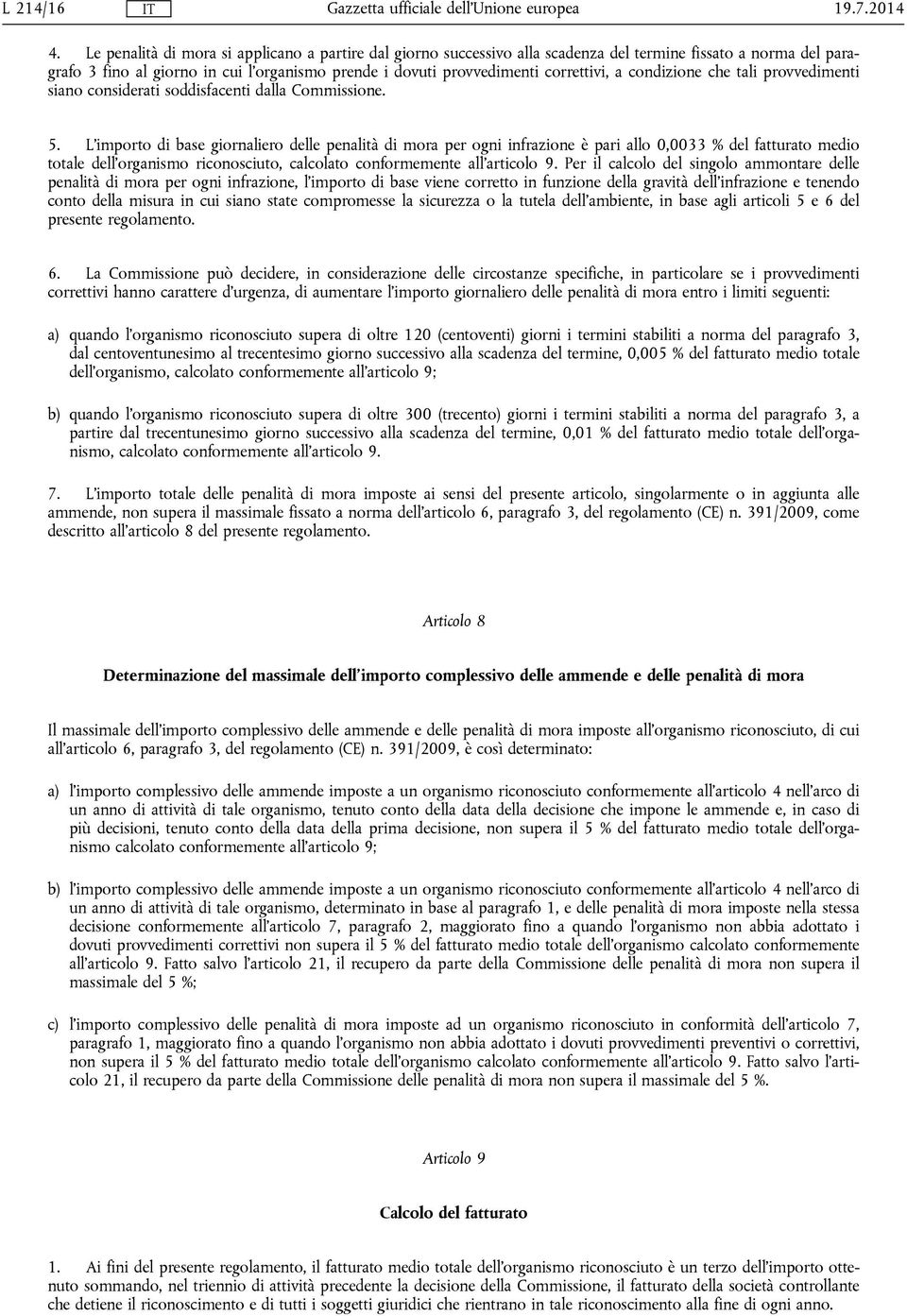 L 214/16 IT Gazzetta ufficiale dell'Unione europea 19.7.2014

4. Le penalità di mora si applicano a partire dal giorno successivo alla scadenza del termine fissato a norma del paragrafo 3 fino al giorno in cui l'organismo prende i dovuti provvedimenti correttivi, a condizione che tali provvedimenti siano considerati soddisfacenti dalla Commissione.

5. L'importo di base giornaliero delle penalità di mora per ogni infrazione è pari allo 0,0033 % del fatturato medio totale dell'organismo riconosciuto, calcolato conformemente all'articolo 9. Per il calcolo del singolo ammontare delle penalità di mora per ogni infrazione, l'importo di base viene corretto in funzione della gravità dell'infrazione e tenendo conto della misura in cui siano state compromesse la sicurezza o la tutela dell'ambiente, in base agli articoli 5 e 6 del presente regolamento.

6. La Commissione può decidere, in considerazione delle circostanze specifiche, in particolare se i provvedimenti correttivi hanno carattere d'urgenza, di aumentare l'importo giornaliero delle penalità di mora entro i limiti seguenti:

a) quando l'organismo riconosciuto supera di oltre 120 (centoventi) giorni i termini stabiliti a norma del paragrafo 3, dal centoventunesimo al trecentesimo giorno successivo alla scadenza del termine, 0,005 % del fatturato medio totale dell'organismo, calcolato conformemente all'articolo 9;

b) quando l'organismo riconosciuto supera di oltre 300 (trecento) giorni i termini stabiliti a norma del paragrafo 3, a partire dal trecentunesimo giorno successivo alla scadenza del termine, 0,01 % del fatturato medio totale dell'organismo, calcolato conformemente all'articolo 9.

7. L'importo totale delle penalità di mora imposte ai sensi del presente articolo, singolarmente o in aggiunta alle ammende, non supera il massimale fissato a norma dell'articolo 6, paragrafo 3, del regolamento (CE) n. 391/2009, come descritto all'articolo 8 del presente regolamento.

Articolo 8

Determinazione del massimale dell'importo complessivo delle ammende e delle penalità di mora

Il massimale dell'importo complessivo delle ammende e delle penalità di mora imposte all'organismo riconosciuto, di cui all'articolo 6, paragrafo 3, del regolamento (CE) n. 391/2009, è così determinato:

a) l'importo complessivo delle ammende imposte a un organismo riconosciuto conformemente all'articolo 4 nell'arco di un anno di attività di tale organismo, tenuto conto della data della decisione che impone le ammende e, in caso di più decisioni, tenuto conto della data della prima decisione, non supera il 5 % del fatturato medio totale dell'organismo calcolato conformemente all'articolo 9;

b) l'importo complessivo delle ammende imposte a un organismo riconosciuto conformemente all'articolo 4 nell'arco di un anno di attività di tale organismo, determinato in base al paragrafo 1, e delle penalità di mora imposte nella stessa decisione conformemente all'articolo 7, paragrafo 2, maggiorato fino a quando l'organismo non abbia adottato i dovuti provvedimenti correttivi non supera il 5 % del fatturato medio totale dell'organismo calcolato conformemente all'articolo 9. Fatto salvo l'articolo 21, il recupero da parte della Commissione delle penalità di mora non supera il massimale del 5 %;

c) l'importo complessivo delle penalità di mora imposte ad un organismo riconosciuto in conformità dell'articolo 7, paragrafo 1, maggiorato fino a quando l'organismo non abbia adottato i dovuti provvedimenti preventivi o correttivi, non supera il 5 % del fatturato medio totale dell'organismo calcolato conformemente all'articolo 9. Fatto salvo l'articolo 21, il recupero da parte della Commissione delle penalità di mora non supera il massimale del 5 %.

Articolo 9

Calcolo del fatturato

1. Ai fini del presente regolamento, il fatturato medio totale dell'organismo riconosciuto è un terzo dell'importo ottenuto sommando, nel triennio di attività precedente la decisione della Commissione, il fatturato della società controllante che detiene il riconoscimento e di tutti i soggetti giuridici che rientrano in tale riconoscimento alla fine di ogni anno.